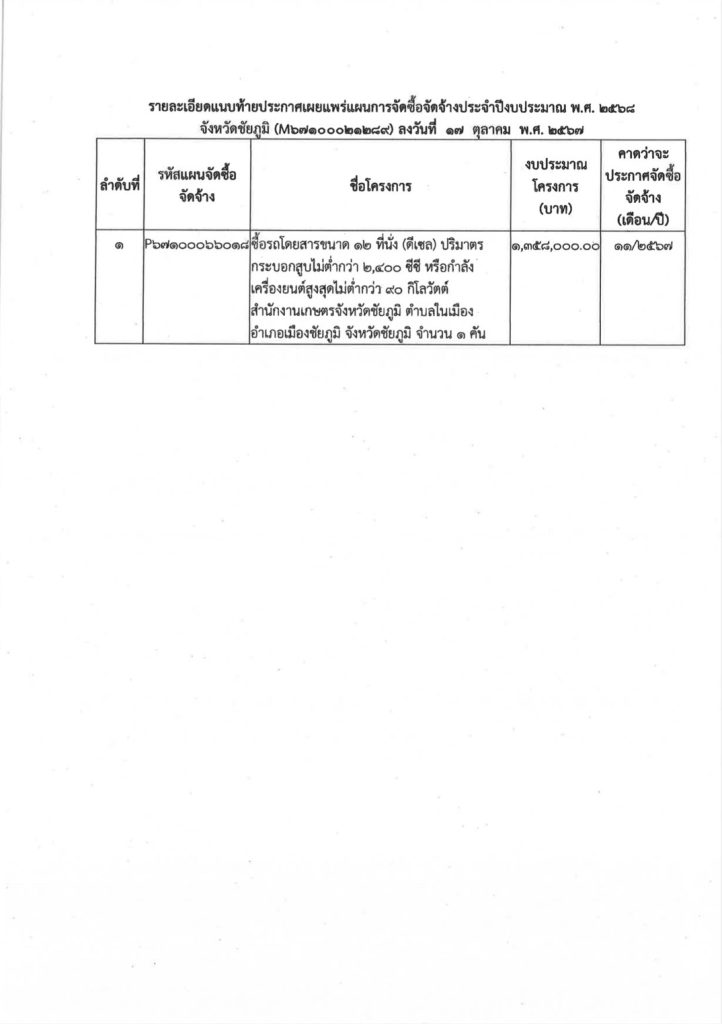 รายละเอียดแนบท้ายประกาศเผยแพร่แผนการจัดซื้อจัดจ้างประจำปีงบประมาณ พ.ศ. ๒๕๖๘
จังหวัดชัยภูมิ (M๖๗๑๐๐๐๒๑๒๘๙) ลงวันที่ ๑๗ ตุลาคม พ.ศ. ๒๕๖๗

| ลำดับที่ | รหัสแผนจัดซื้อจัดจ้าง | ชื่อโครงการ | งบประมาณโครงการ (บาท) | คาดว่าจะประกาศจัดซื้อจัดจ้าง (เดือน/ปี) |
|---|---|---|---|---|
| ๑ | P๖๗๑๐๐๐๖๖๐๑๘ | ซื้อรถโดยสารขนาด ๑๒ ที่นั่ง (ดีเซล) ปริมาตรกระบอกสูบไม่ต่ำกว่า ๒,๔๐๐ ซีซี หรือกำลังเครื่องยนต์สูงสุดไม่ต่ำกว่า ๙๐ กิโลวัตต์ สำนักงานเกษตรจังหวัดชัยภูมิ ตำบลในเมือง อำเภอเมืองชัยภูมิ จังหวัดชัยภูมิ จำนวน ๑ คัน | ๑,๓๕๘,๐๐๐.๐๐ | ๑๑/๒๕๖๗ |